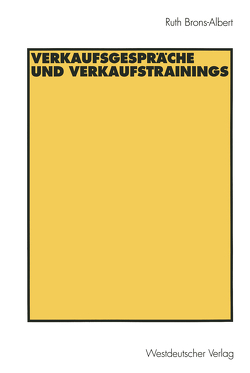 Ruth Brons-Albert

VERKAUFSGESPRÄCHE UND VERKAUFSTRAININGS

Westdeutscher Verlag